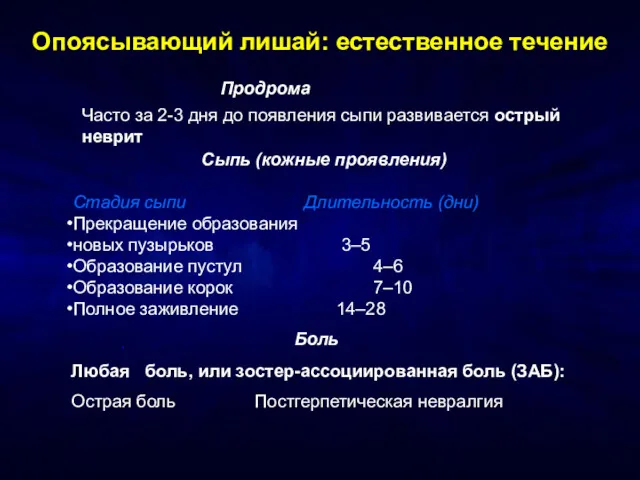 Опоясывающий лишай: естественное течение

Продрома

Часто за 2-3 дня до появления сыпи развивается острый неврит

Сыпь (кожные проявления)

| Стадия сыпи | Длительность (дни) |
|---|---|
| •Прекращение образования | |
| •новых пузырьков | 3–5 |
| •Образование пустул | 4–6 |
| •Образование корок | 7–10 |
| •Полное заживление | 14–28 |

Боль

Любая боль, или зостер-ассоциированная боль (ЗАБ):

Острая боль Постгерпетическая невралгия